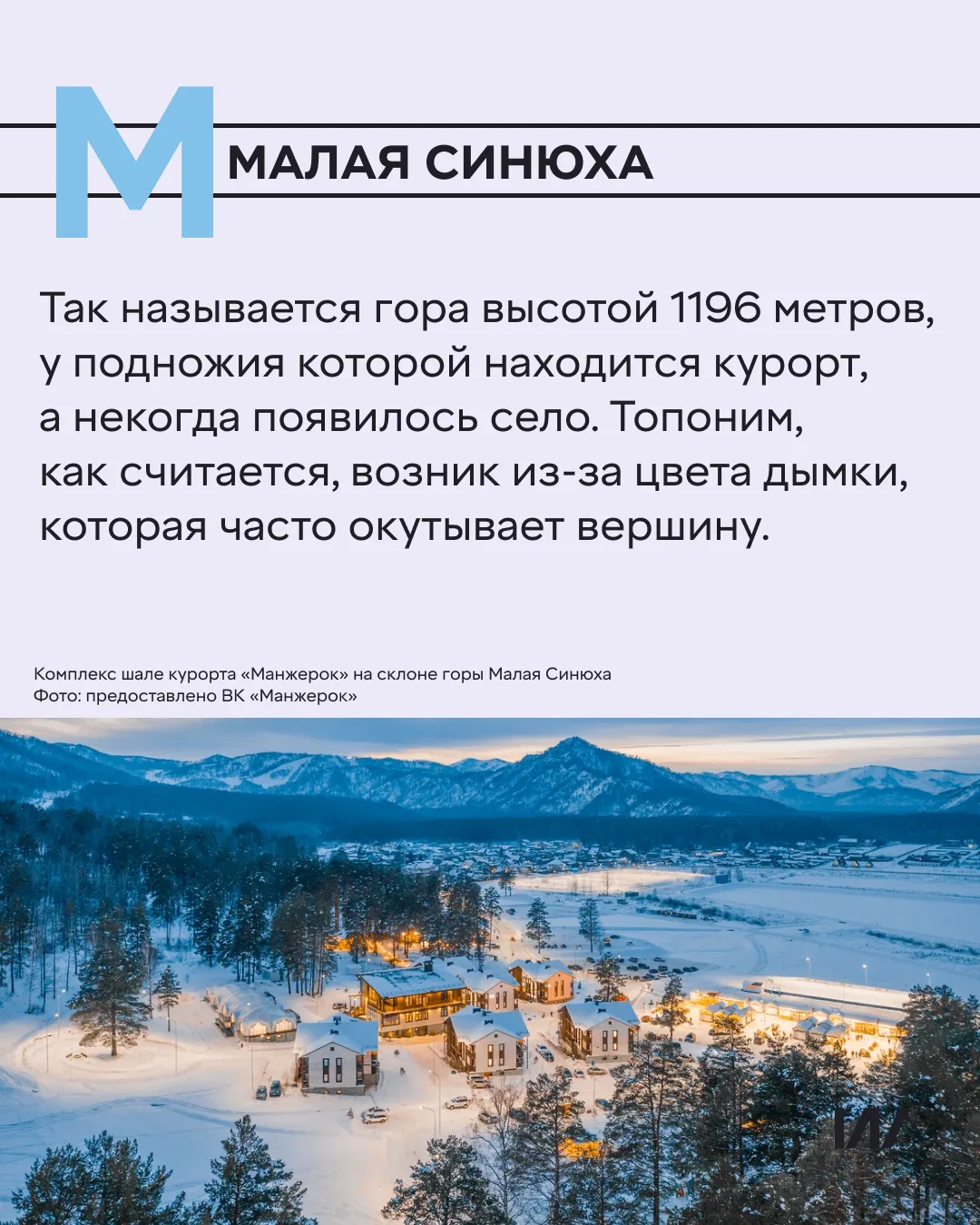 М

МАЛАЯ СИНЮХА

Так называется гора высотой 1196 метров, у подножия которой находится курорт, а некогда появилось село. Топоним, как считается, возник из-за цвета дымки, которая часто окутывает вершину.

Комплекс шале курорта «Манжерок» на склоне горы Малая Синюха
Фото: предоставлено ВК «Манжерок»